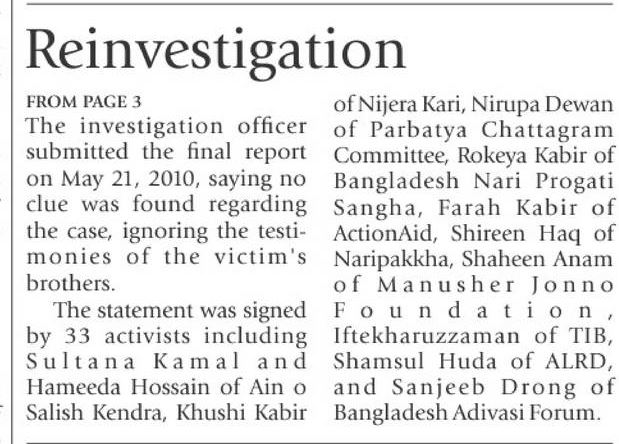 Reinvestigation

FROM PAGE 3

The investigation officer submitted the final report on May 21, 2010, saying no clue was found regarding the case, ignoring the testimonies of the victim's brothers.

The statement was signed by 33 activists including Sultana Kamal and Hameeda Hossain of Ain o Salish Kendra, Khushi Kabir of Nijera Kari, Nirupa Dewan of Parbatya Chattagram Committee, Rokeya Kabir of Bangladesh Nari Progati Sangha, Farah Kabir of ActionAid, Shireen Haq of Naripakkha, Shaheen Anam of Manusher Jonno Foundation, Iftekharuzzaman of TIB, Shamsul Huda of ALRD, and Sanjeeb Drong of Bangladesh Adivasi Forum.